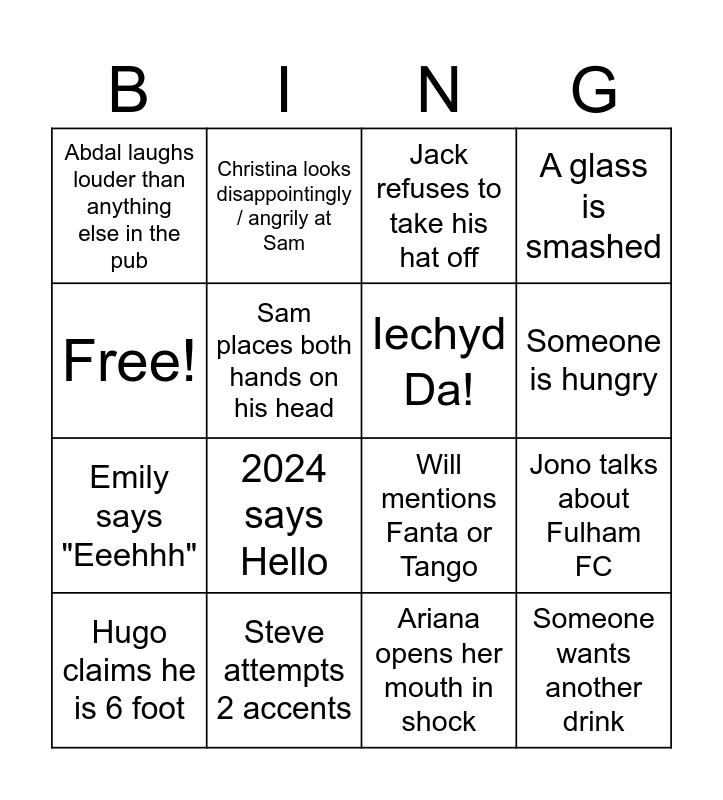 | B | I | N | G |
|---|---|---|---|
| Abdal laughs louder than anything else in the pub | Christina looks disappointingly / angrily at Sam | Jack refuses to take his hat off | A glass is smashed |
| Free! | Sam places both hands on his head | Iechyd Da! | Someone is hungry |
| Emily says "Eeehhh" | 2024 says Hello | Will mentions Fanta or Tango | Jono talks about Fulham FC |
| Hugo claims he is 6 foot | Steve attempts 2 accents | Ariana opens her mouth in shock | Someone wants another drink |